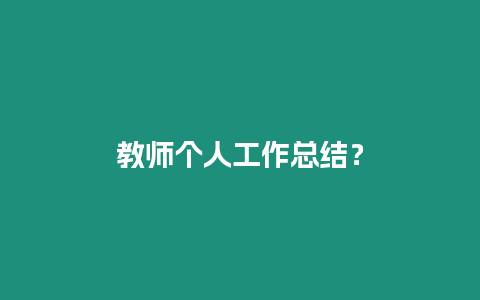 教师个人工作总结？